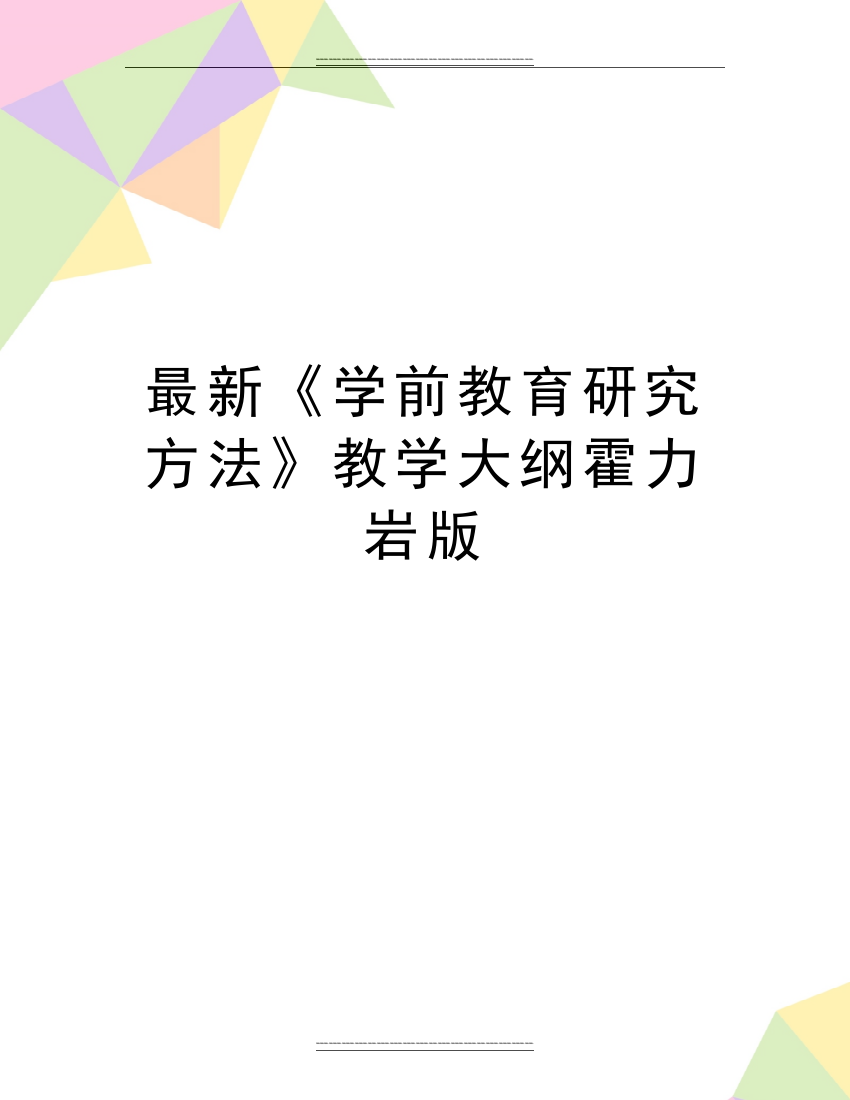 最新《学前教育研究方法》教学大纲霍力岩版